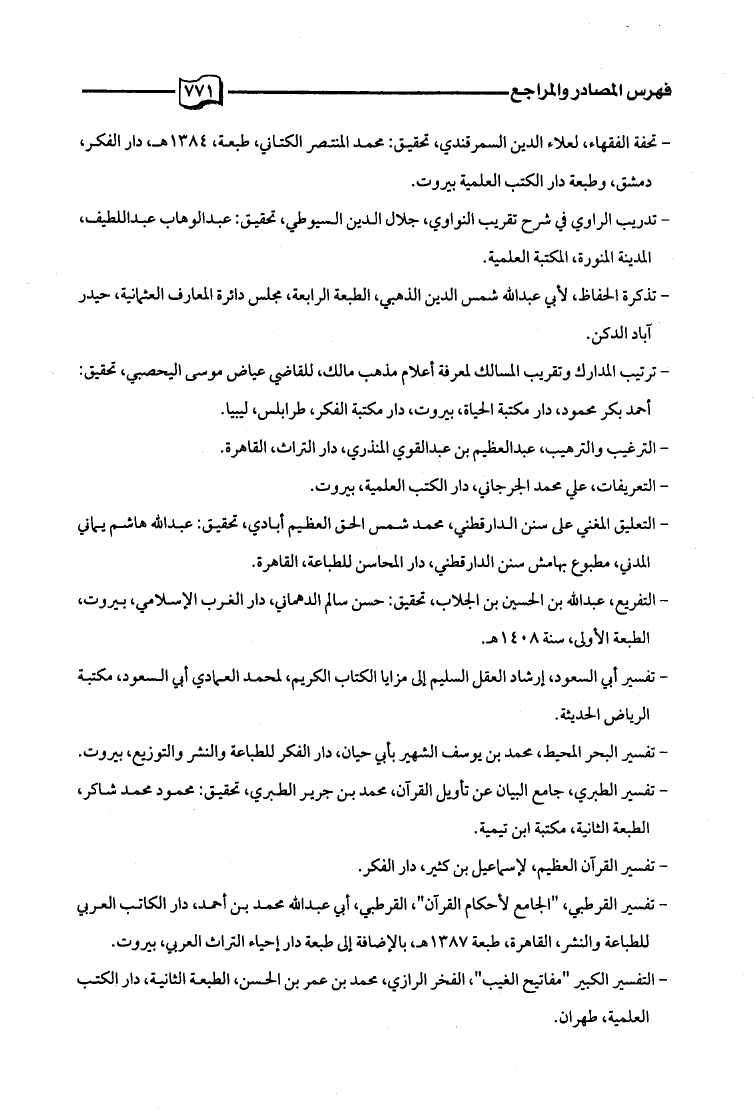 فهرس المصادر والمراجع ٧٧١

- تحفة الفقهاء، لعلاء الدين السمرقندي، تحقيق: محمد المنتصر الكتاني، طبعة، ١٣٨٤هـ، دار الفكر، دمشق، وطبعة دار الكتب العلمية بيروت.

- تدريب الراوي في شرح تقريب النواوي، جلال الدين السيوطي، تحقيق: عبدالوهاب عبداللطيف، المدينة المنورة، المكتبة العلمية.

- تذكرة الحفاظ، لأبي عبدالله شمس الدين الذهبي، الطبعة الرابعة، مجلس دائرة المعارف العثمانية، حيدر آباد الدكن.

- ترتيب المدارك وتقريب المسالك لمعرفة أعلام مذهب مالك، للقاضي عياض موسى اليحصبي، تحقيق: أحمد بكر محمود، دار مكتبة الحياة، بيروت، دار مكتبة الفكر، طرابلس، ليبيا.

- الترغيب والترهيب، عبدالعظيم بن عبدالقوي المنذري، دار التراث، القاهرة.

- التعريفات، علي محمد الجرجاني، دار الكتب العلمية، بيروت.

- التعليق المغني على سنن الدارقطني، محمد شمس الحق العظيم أبادي، تحقيق: عبدالله هاشم يماني المدني، مطبوع بهامش سنن الدارقطني، دار المحاسن للطباعة، القاهرة.

- التفريع، عبدالله بن الحسين بن الجلاب، تحقيق: حسن سالم الدهماني، دار الغرب الإسلامي، بيروت، الطبعة الأولى، سنة ١٤٠٨هـ.

- تفسير أبي السعود، إرشاد العقل السليم إلى مزايا الكتاب الكريم، لمحمد العمادي أبي السعود، مكتبة الرياض الحديثة.

- تفسير البحر المحيط، محمد بن يوسف الشهير بأبي حيان، دار الفكر للطباعة والنشر والتوزيع، بيروت.

- تفسير الطبري، جامع البيان عن تأويل القرآن، محمد بن جرير الطبري، تحقيق: محمود محمد شاكر، الطبعة الثانية، مكتبة ابن تيمية.

- تفسير القرآن العظيم، لإسماعيل بن كثير، دار الفكر.

- تفسير القرطبي، "الجامع لأحكام القرآن"، القرطبي، أبي عبدالله محمد بن أحمد، دار الكاتب العربي للطباعة والنشر، القاهرة، طبعة ١٣٨٧هـ، بالإضافة إلى طبعة دار إحياء التراث العربي، بيروت.

- التفسير الكبير "مفاتيح الغيب"، الفخر الرازي، محمد بن عمر بن الحسن، الطبعة الثانية، دار الكتب العلمية، طهران.